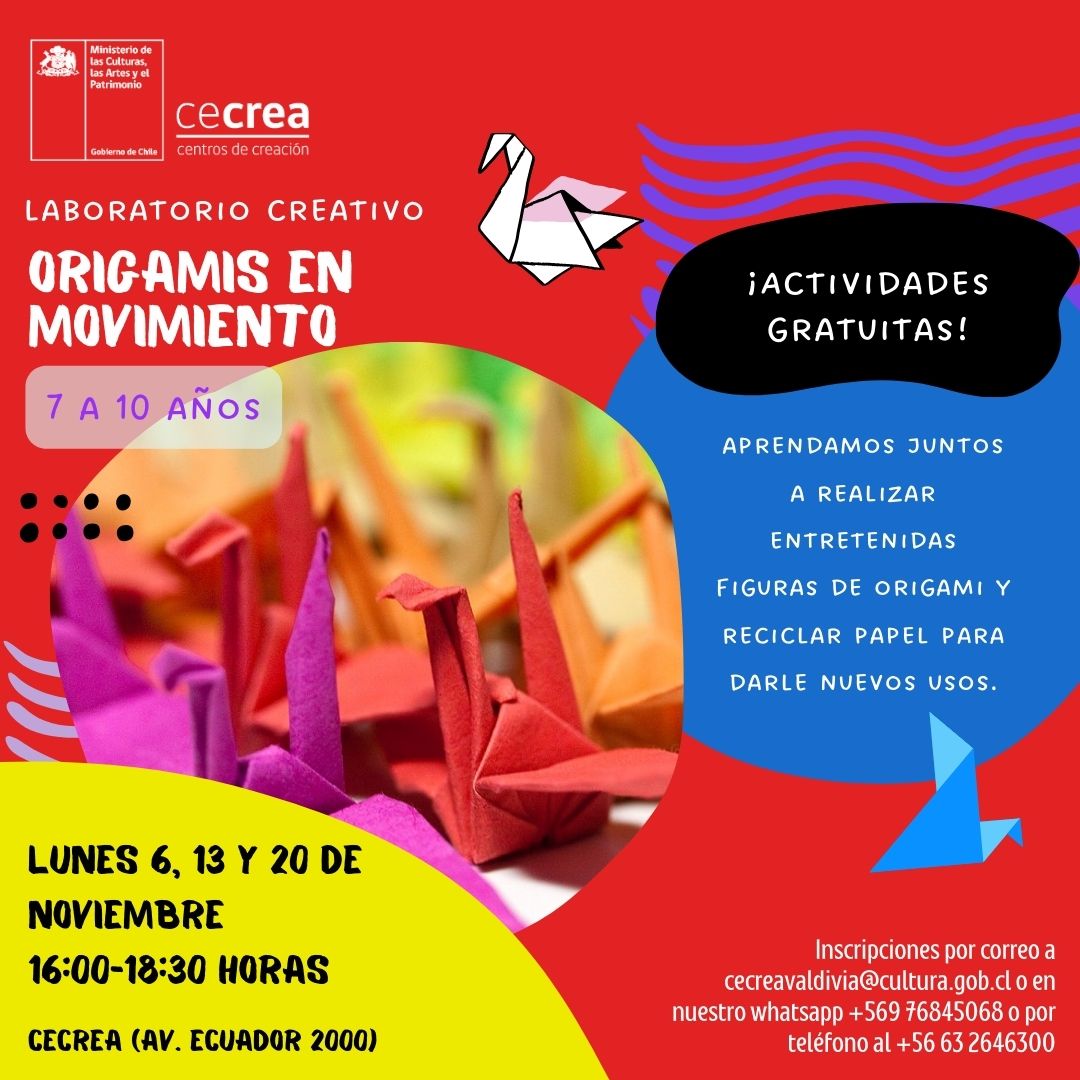 Ministerio de las Culturas, las Artes y el Patrimonio

Gobierno de Chile

cecrea
centros de creación

LABORATORIO CREATIVO

ORIGAMIS EN MOVIMIENTO

7 A 10 AÑOS

¡ACTIVIDADES GRATUITAS!

APRENDAMOS JUNTOS A REALIZAR ENTRETENIDAS FIGURAS DE ORIGAMI Y RECICLAR PAPEL PARA DARLE NUEVOS USOS.

LUNES 6, 13 Y 20 DE NOVIEMBRE
16:00-18:30 HORAS

CECREA (AV. ECUADOR 2000)

Inscripciones por correo a cecreavaldivia@cultura.gob.cl o en nuestro whatsapp +569 76845068 o por teléfono al +56 63 2646300